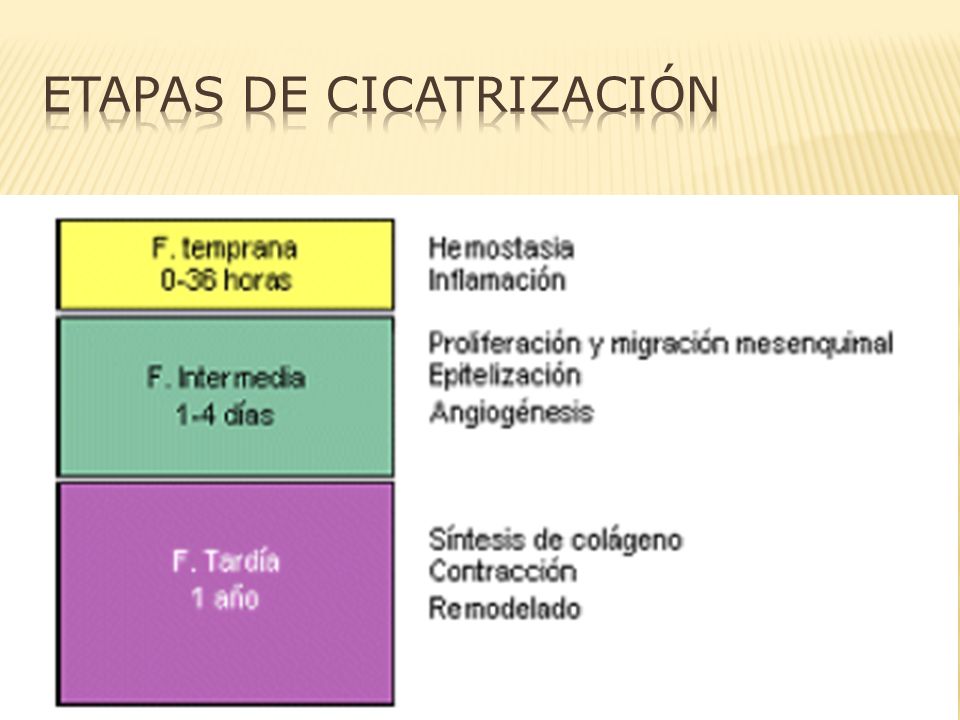 ETAPAS DE CICATRIZACIÓN

F. temprana
0-36 horas

Hemostasia
Inflamación

F. Intermedia
1-4 días

Proliferación y migración mesenquimal
Epitelización
Angiogénesis

F. Tardía
1 año

Síntesis de colágeno
Contracción
Remodelado